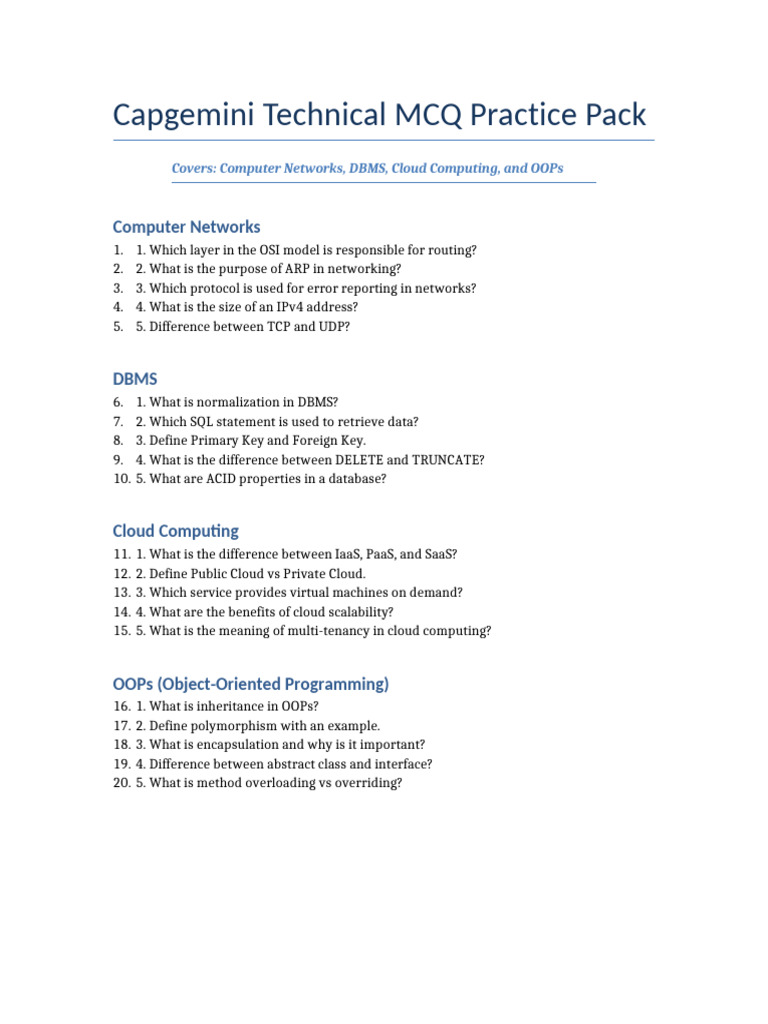 Capgemini Technical MCQ Practice Pack

Covers: Computer Networks, DBMS, Cloud Computing, and OOPs

Computer Networks

1. 1. Which layer in the OSI model is responsible for routing?
2. 2. What is the purpose of ARP in networking?
3. 3. Which protocol is used for error reporting in networks?
4. 4. What is the size of an IPv4 address?
5. 5. Difference between TCP and UDP?

DBMS

6. 1. What is normalization in DBMS?
7. 2. Which SQL statement is used to retrieve data?
8. 3. Define Primary Key and Foreign Key.
9. 4. What is the difference between DELETE and TRUNCATE?
10. 5. What are ACID properties in a database?

Cloud Computing

11. 1. What is the difference between IaaS, PaaS, and SaaS?
12. 2. Define Public Cloud vs Private Cloud.
13. 3. Which service provides virtual machines on demand?
14. 4. What are the benefits of cloud scalability?
15. 5. What is the meaning of multi-tenancy in cloud computing?

OOPs (Object-Oriented Programming)

16. 1. What is inheritance in OOPs?
17. 2. Define polymorphism with an example.
18. 3. What is encapsulation and why is it important?
19. 4. Difference between abstract class and interface?
20. 5. What is method overloading vs overriding?